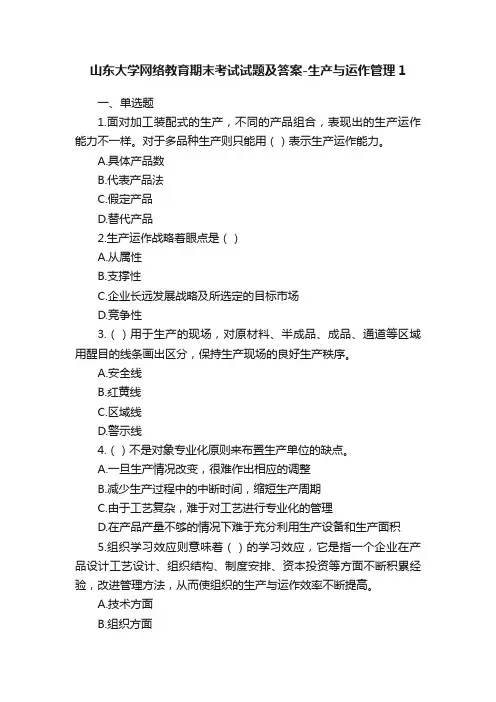 山东大学网络教育期末考试试题及答案-生产与运作管理 1

一、单选题

1.面对加工装配式的生产，不同的产品组合，表现出的生产运作能力不一样。对于多品种生产则只能用（ ）表示生产运作能力。

A.具体产品数

B.代表产品法

C.假定产品

D.替代产品

2.生产运作战略着眼点是（ ）

A.从属性

B.支撑性

C.企业长远发展战略及所选定的目标市场

D.竞争性

3.（ ）用于生产的现场，对原材料、半成品、成品、通道等区域用醒目的线条画出区分，保持生产现场的良好生产秩序。

A.安全线

B.红黄线

C.区域线

D.警示线

4.（ ）不是对象专业化原则来布置生产单位的缺点。

A.一旦生产情况改变，很难作出相应的调整

B.减少生产过程中的中断时间，缩短生产周期

C.由于工艺复杂，难于对工艺进行专业化的管理

D.在产品产量不够的情况下难于充分利用生产设备和生产面积

5.组织学习效应则意味着（ ）的学习效应，它是指一个企业在产品设计工艺设计、组织结构、制度安排、资本投资等方面不断积累经验，改进管理方法，从而使组织的生产与运作效率不断提高。

A.技术方面

B.组织方面